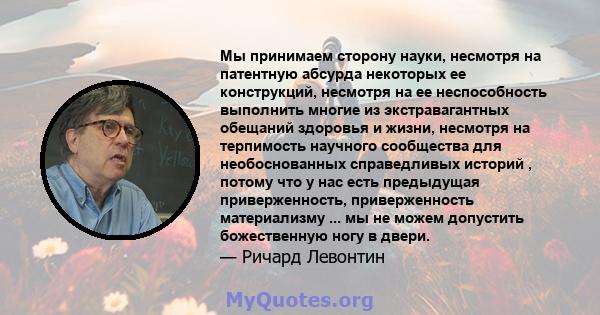 Мы принимаем сторону науки, несмотря на патентную абсурда некоторых ее конструкций, несмотря на ее неспособность выполнить многие из экстравагантных обещаний здоровья и жизни, несмотря на терпимость научного сообщества для необоснованных справедливых историй , потому что у нас есть предыдущая приверженность, приверженность материализму ... мы не можем допустить божественную ногу в двери.
— Ричард Левонтин

MyQuotes.org